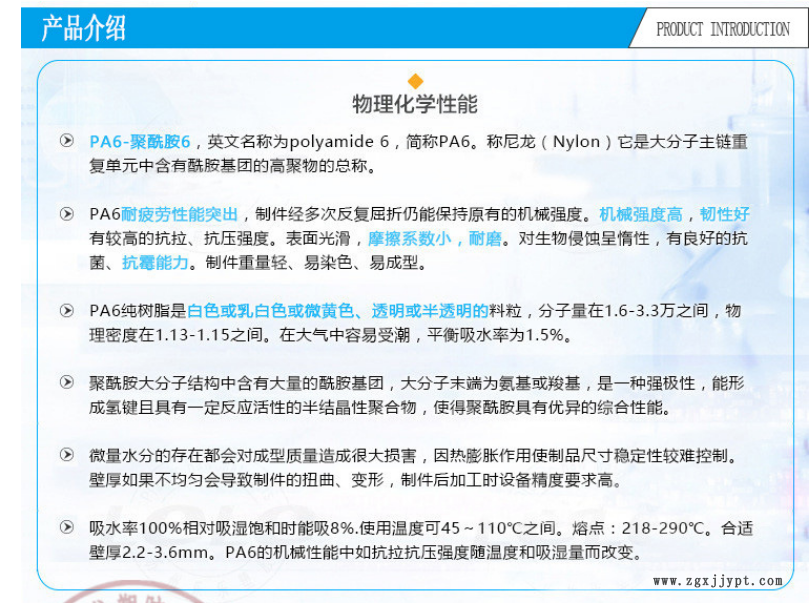 产品介绍

PRODUCT INTRODUCTION

物理化学性能

PA6-聚酰胺6，英文名称为polyamide 6，简称PA6。称尼龙（Nylon）它是大分子主链重复单元中含有酰胺基团的高聚物的总称。

PA6耐疲劳性能突出，制件经多次反复屈折仍能保持原有的机械强度。机械强度高，韧性好有较高的抗拉、抗压强度。表面光滑，摩擦系数小，耐磨。对生物侵蚀呈惰性，有良好的抗菌、抗霉能力。制件重量轻、易染色、易成型。

PA6纯树脂是白色或乳白色或微黄色、透明或半透明的料粒，分子量在1.6-3.3万之间，物理密度在1.13-1.15之间。在大气中容易受潮，平衡吸水率为1.5%。

聚酰胺大分子结构中含有大量的酰胺基团，大分子末端为氨基或羧基，是一种强极性，能形成氢键且具有一定反应活性的半结晶性聚合物，使得聚酰胺具有优异的综合性能。

微量水分的存在都会对成型质量造成很大损害，因热膨胀作用使制品尺寸稳定性较难控制。壁厚如果不均匀会导致制件的扭曲、变形，制件后加工时设备精度要求高。

吸水率100%相对吸湿饱和时能吸8%.使用温度可45～110℃之间。熔点：218-290℃。合适壁厚2.2-3.6mm。PA6的机械性能中如抗拉抗压强度随温度和吸湿量而改变。

www.zgxjjypt.com